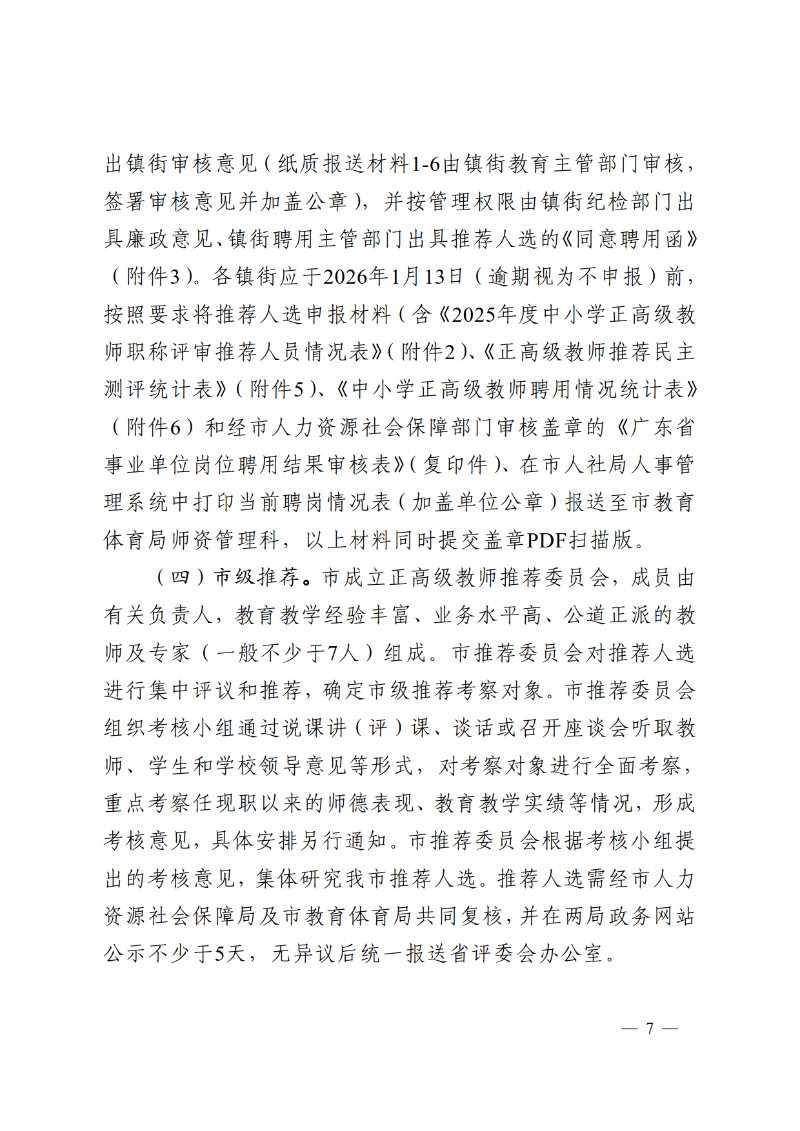 出镇街审核意见（纸质报送材料1-6由镇街教育主管部门审核，签署审核意见并加盖公章），并按管理权限由镇街纪检部门出具廉政意见、镇街聘用主管部门出具推荐人选的《同意聘用函》（附件3）。各镇街应于2026年1月13日（逾期视为不申报）前，按照要求将推荐人选申报材料（含《2025年度中小学正高级教师职称评审推荐人员情况表》（附件2）、《正高级教师推荐民主测评统计表》（附件5）、《中小学正高级教师聘用情况统计表》（附件6）和经市人力资源社会保障部门审核盖章的《广东省事业单位岗位聘用结果审核表》（复印件）、在市人社局人事管理系统中打印当前聘岗情况表（加盖单位公章）报送至市教育体育局师资管理科，以上材料同时提交盖章PDF扫描版。

（四）市级推荐。市成立正高级教师推荐委员会，成员由有关负责人，教育教学经验丰富、业务水平高、公道正派的教师及专家（一般不少于7人）组成。市推荐委员会对推荐人选进行集中评议和推荐，确定市级推荐考察对象。市推荐委员会组织考核小组通过说课讲（评）课、谈话或召开座谈会听取教师、学生和学校领导意见等形式，对考察对象进行全面考察，重点考察任现职以来的师德表现、教育教学实绩等情况，形成考核意见，具体安排另行通知。市推荐委员会根据考核小组提出的考核意见，集体研究我市推荐人选。推荐人选需经市人力资源社会保障局及市教育体育局共同复核，并在两局政务网站公示不少于5天，无异议后统一报送省评委会办公室。

— 7 —